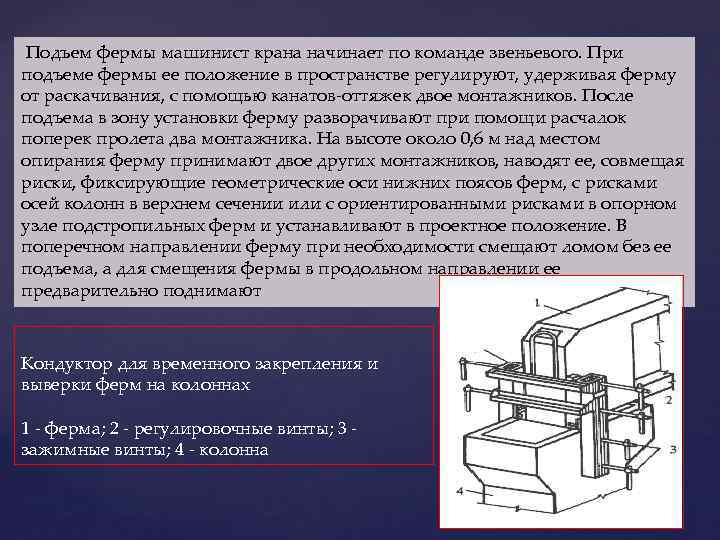 Подъем фермы машинист крана начинает по команде звеньевого. При подъеме фермы ее положение в пространстве регулируют, удерживая ферму от раскачивания, с помощью канатов-оттяжек двое монтажников. После подъема в зону установки ферму разворачивают при помощи расчалок поперек пролета два монтажника. На высоте около 0,6 м над местом опирания ферму принимают двое других монтажников, наводят ее, совмещая риски, фиксирующие геометрические оси нижних поясов ферм, с рисками осей колонн в верхнем сечении или с ориентированными рисками в опорном узле подстропильных ферм и устанавливают в проектное положение. В поперечном направлении ферму при необходимости смещают ломом без ее подъема, а для смещения фермы в продольном направлении ее предварительно поднимают

Кондуктор для временного закрепления и выверки ферм на колоннах

1 - ферма; 2 - регулировочные винты; 3 - зажимные винты; 4 - колонна

1
2
3
4